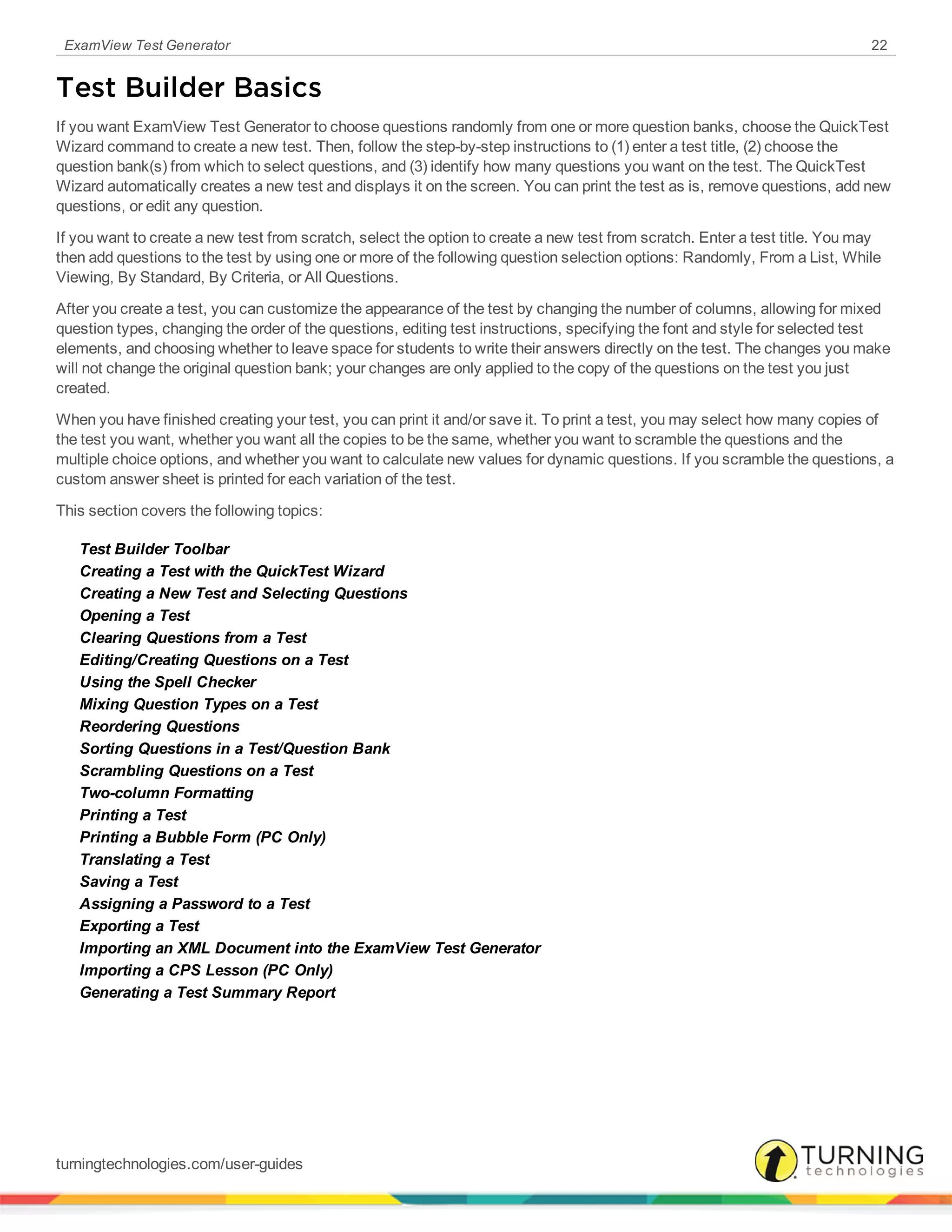 ExamView Test Generator 22

Test Builder Basics

If you want ExamView Test Generator to choose questions randomly from one or more question banks, choose the QuickTest Wizard command to create a new test. Then, follow the step-by-step instructions to (1) enter a test title, (2) choose the question bank(s) from which to select questions, and (3) identify how many questions you want on the test. The QuickTest Wizard automatically creates a new test and displays it on the screen. You can print the test as is, remove questions, add new questions, or edit any question.

If you want to create a new test from scratch, select the option to create a new test from scratch. Enter a test title. You may then add questions to the test by using one or more of the following question selection options: Randomly, From a List, While Viewing, By Standard, By Criteria, or All Questions.

After you create a test, you can customize the appearance of the test by changing the number of columns, allowing for mixed question types, changing the order of the questions, editing test instructions, specifying the font and style for selected test elements, and choosing whether to leave space for students to write their answers directly on the test. The changes you make will not change the original question bank; your changes are only applied to the copy of the questions on the test you just created.

When you have finished creating your test, you can print it and/or save it. To print a test, you may select how many copies of the test you want, whether you want all the copies to be the same, whether you want to scramble the questions and the multiple choice options, and whether you want to calculate new values for dynamic questions. If you scramble the questions, a custom answer sheet is printed for each variation of the test.

This section covers the following topics:

Test Builder Toolbar
Creating a Test with the QuickTest Wizard
Creating a New Test and Selecting Questions
Opening a Test
Clearing Questions from a Test
Editing/Creating Questions on a Test
Using the Spell Checker
Mixing Question Types on a Test
Reordering Questions
Sorting Questions in a Test/Question Bank
Scrambling Questions on a Test
Two-column Formatting
Printing a Test
Printing a Bubble Form (PC Only)
Translating a Test
Saving a Test
Assigning a Password to a Test
Exporting a Test
Importing an XML Document into the ExamView Test Generator
Importing a CPS Lesson (PC Only)
Generating a Test Summary Report

turningtechnologies.com/user-guides

TURNING technologies